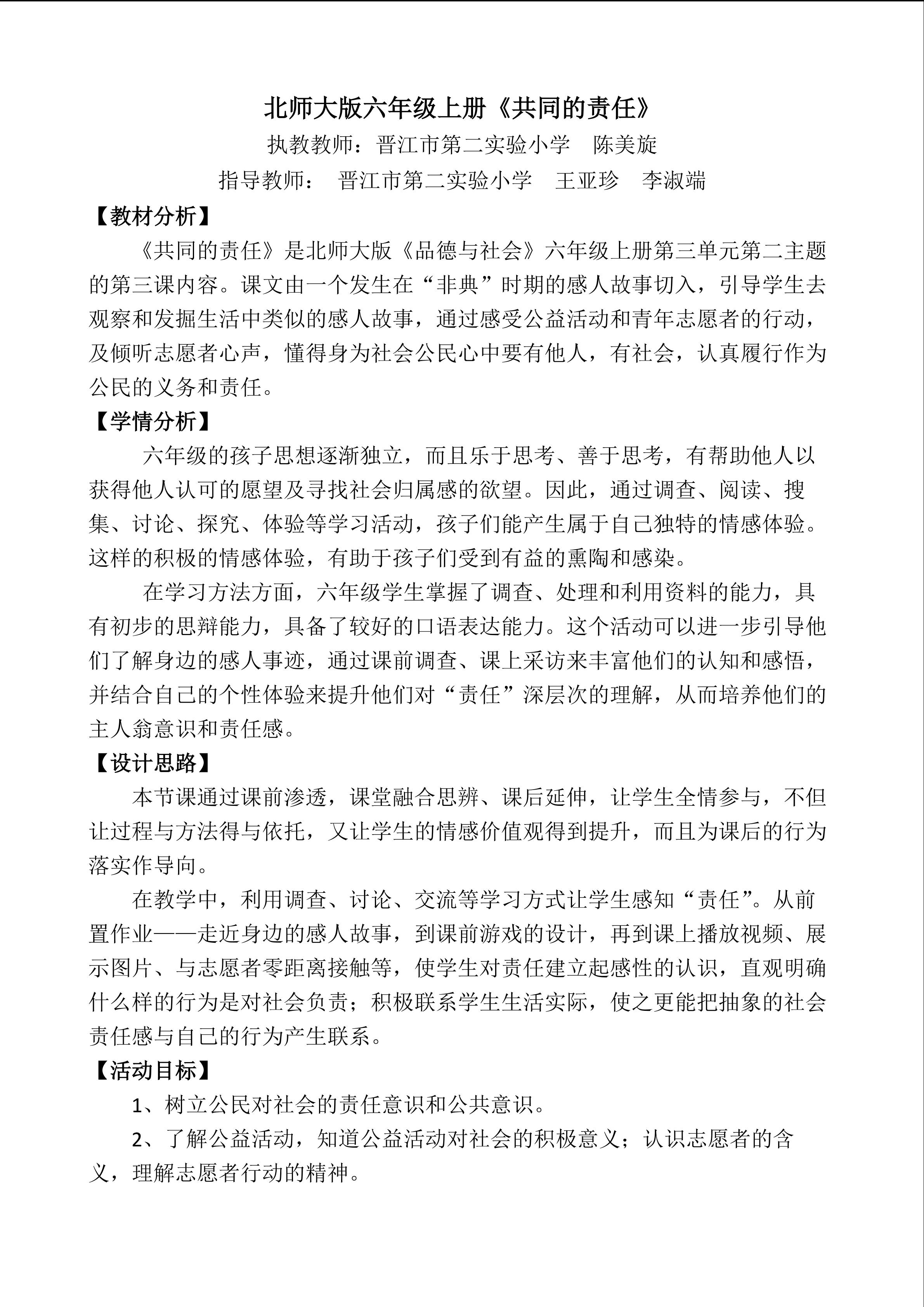 北师大版六年级上册《共同的责任》

执教教师：晋江市第二实验小学　陈美旋

指导教师：　晋江市第二实验小学　王亚珍　李淑端

【教材分析】

《共同的责任》是北师大版《品德与社会》六年级上册第三单元第二主题的第三课内容。课文由一个发生在“非典”时期的感人故事切入，引导学生去观察和发掘生活中类似的感人故事，通过感受公益活动和青年志愿者的行动，及倾听志愿者心声，懂得身为社会公民心中要有他人，有社会，认真履行作为公民的义务和责任。

【学情分析】

六年级的孩子思想逐渐独立，而且乐于思考、善于思考，有帮助他人以获得他人认可的愿望及寻找社会归属感的欲望。因此，通过调查、阅读、搜集、讨论、探究、体验等学习活动，孩子们能产生属于自己独特的情感体验。这样的积极的情感体验，有助于孩子们受到有益的熏陶和感染。

在学习方法方面，六年级学生掌握了调查、处理和利用资料的能力，具有初步的思辩能力，具备了较好的口语表达能力。这个活动可以进一步引导他们了解身边的感人事迹，通过课前调查、课上采访来丰富他们的认知和感悟，并结合自己的个性体验来提升他们对“责任”深层次的理解，从而培养他们的主人翁意识和责任感。

【设计思路】

本节课通过课前渗透，课堂融合思辨、课后延伸，让学生全情参与，不但让过程与方法得与依托，又让学生的情感价值观得到提升，而且为课后的行为落实作导向。

在教学中，利用调查、讨论、交流等学习方式让学生感知“责任”。从前置作业——走近身边的感人故事，到课前游戏的设计，再到课上播放视频、展示图片、与志愿者零距离接触等，使学生对责任建立起感性的认识，直观明确什么样的行为是对社会负责；积极联系学生生活实际，使之更能把抽象的社会责任感与自己的行为产生联系。

【活动目标】

1、树立公民对社会的责任意识和公共意识。

2、了解公益活动，知道公益活动对社会的积极意义；认识志愿者的含义，理解志愿者行动的精神。